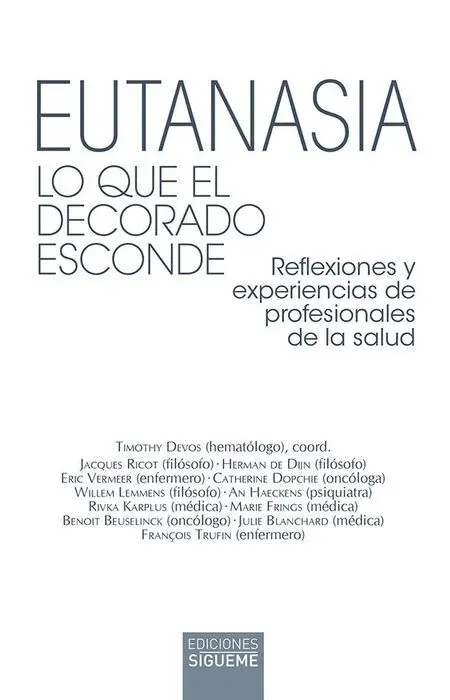 EUTANASIA
LO QUE EL
DECORADO
ESCONDE

Reflexiones y
experiencias de
profesionales
de la salud

Timothy Devos (hematólogo), coord.
Jacques Ricot (filósofo) · Herman de Dijn (filósofo)
Eric Vermeer (enfermero) · Catherine Dopchie (oncóloga)
Willem Lemmens (filósofo) · An Haeckens (psiquiatra)
Rivka Karplus (médica) · Marie Frings (médica)
Benoit Beuselinck (oncólogo) · Julie Blanchard (médica)
François Trufin (enfermero)

EDICIONES
SIGUEME